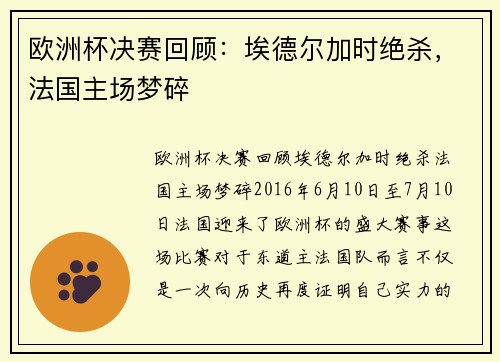 欧洲杯决赛回顾：埃德尔加时绝杀，法国主场梦碎

欧洲杯决赛回顾埃德尔加时绝杀法国主场梦碎2016年6月10日至7月10日法国迎来了欧洲杯的盛大赛事这场比赛对于东道主法国队而言不仅是一次向历史再度证明自己实力的